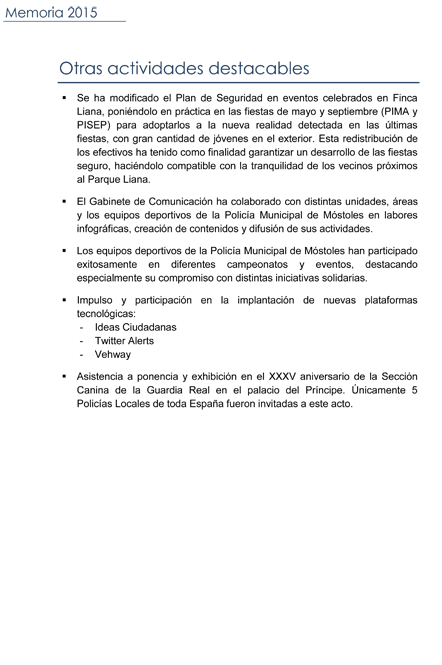 Memoria 2015

Otras actividades destacables

▪ Se ha modificado el Plan de Seguridad en eventos celebrados en Finca Liana, poniéndolo en práctica en las fiestas de mayo y septiembre (PIMA y PISEP) para adoptarlos a la nueva realidad detectada en las últimas fiestas, con gran cantidad de jóvenes en el exterior. Esta redistribución de los efectivos ha tenido como finalidad garantizar un desarrollo de las fiestas seguro, haciéndolo compatible con la tranquilidad de los vecinos próximos al Parque Liana.

▪ El Gabinete de Comunicación ha colaborado con distintas unidades, áreas y los equipos deportivos de la Policía Municipal de Móstoles en labores infográficas, creación de contenidos y difusión de sus actividades.

▪ Los equipos deportivos de la Policía Municipal de Móstoles han participado exitosamente en diferentes campeonatos y eventos, destacando especialmente su compromiso con distintas iniciativas solidarias.

▪ Impulso y participación en la implantación de nuevas plataformas tecnológicas:
- Ideas Ciudadanas
- Twitter Alerts
- Vehway

▪ Asistencia a ponencia y exhibición en el XXXV aniversario de la Sección Canina de la Guardia Real en el palacio del Príncipe. Únicamente 5 Policías Locales de toda España fueron invitadas a este acto.